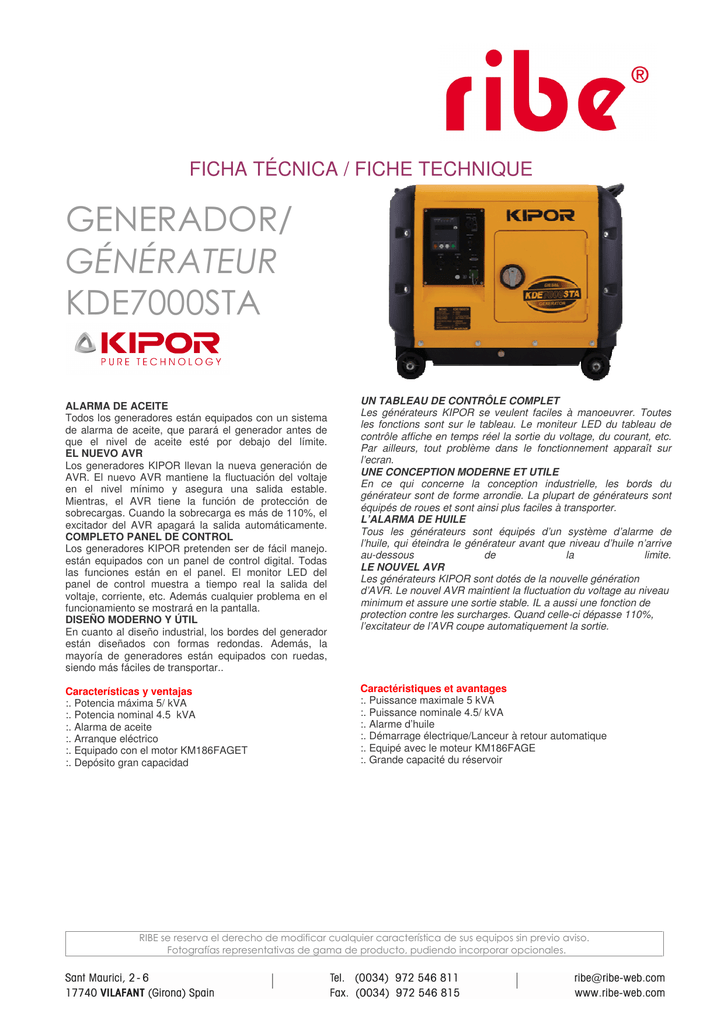 ribe®

FICHA TÉCNICA / FICHE TECHNIQUE

GENERADOR/ GÉNÉRATEUR KDE7000STA

KIPOR PURE TECHNOLOGY

KIPOR

KDE7000STA

ALARMA DE ACEITE
Todos los generadores están equipados con un sistema de alarma de aceite, que parará el generador antes de que el nivel de aceite esté por debajo del límite.
EL NUEVO AVR
Los generadores KIPOR llevan la nueva generación de AVR. El nuevo AVR mantiene la fluctuación del voltaje en el nivel mínimo y asegura una salida estable. Mientras, el AVR tiene la función de protección de sobrecargas. Cuando la sobrecarga es más de 110%, el excitador del AVR apagará la salida automáticamente.
COMPLETO PANEL DE CONTROL
Los generadores KIPOR pretenden ser de fácil manejo. están equipados con un panel de control digital. Todas las funciones están en el panel. El monitor LED del panel de control muestra a tiempo real la salida del voltaje, corriente, etc. Además cualquier problema en el funcionamiento se mostrará en la pantalla.
DISEÑO MODERNO Y ÚTIL
En cuanto al diseño industrial, los bordes del generador están diseñados con formas redondas. Además, la mayoría de generadores están equipados con ruedas, siendo más fáciles de transportar..

Características y ventajas
:. Potencia máxima 5/ kVA
:. Potencia nominal 4.5 kVA
:. Alarma de aceite
:. Arranque eléctrico
:. Equipado con el motor KM186FAGET
:. Depósito gran capacidad

UN TABLEAU DE CONTRÔLE COMPLET
Les générateurs KIPOR se veulent faciles à manoeuvrer. Toutes les fonctions sont sur le tableau. Le moniteur LED du tableau de contrôle affiche en temps réel la sortie du voltage, du courant, etc. Par ailleurs, tout problème dans le fonctionnement apparaît sur l'ecran.
UNE CONCEPTION MODERNE ET UTILE
En ce qui concerne la conception industrielle, les bords du générateur sont de forme arrondie. La plupart de générateurs sont équipés de roues et sont ainsi plus faciles à transporter.
L'ALARMA DE HUILE
Tous les générateurs sont équipés d'un système d'alarme de l'huile, qui éteindra le générateur avant que niveau d'huile n'arrive au-dessous de la limite.
LE NOUVEL AVR
Les générateurs KIPOR sont dotés de la nouvelle génération d'AVR. Le nouvel AVR maintient la fluctuation du voltage au niveau minimum et assure une sortie stable. IL a aussi une fonction de protection contre les surcharges. Quand celle-ci dépasse 110%, l'excitateur de l'AVR coupe automatiquement la sortie.

Caractéristiques et avantages
:. Puissance maximale 5 kVA
:. Puissance nominale 4.5/ kVA
:. Alarme d'huile
:. Démarrage électrique/Lanceur à retour automatique
:. Equipé avec le moteur KM186FAGE
:. Grande capacité du réservoir

RIBE se reserva el derecho de modificar cualquier característica de sus equipos sin previo aviso. Fotografías representativas de gama de producto, pudiendo incorporar opcionales.

Sant Maurici, 2 - 6
17740 VILAFANT (Girona) Spain
Tel. (0034) 972 546 811
Fax. (0034) 972 546 815
ribe@ribe-web.com
www.ribe-web.com